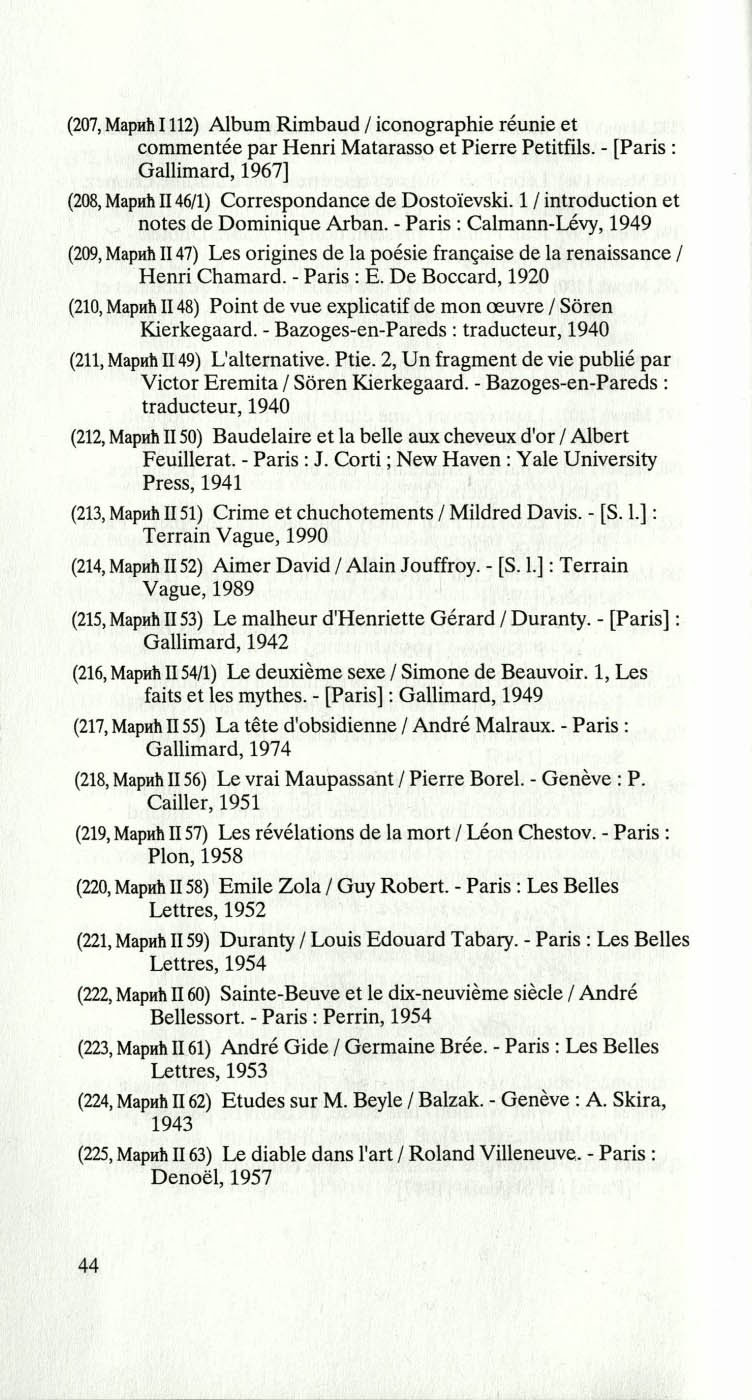 (207, Марић I 112) Album Rimbaud / iconographie réunie et commentée par Henri Matarasso et Pierre Petitfils. - [Paris : Gallimard, 1967]

(208, Марић II 46/1) Correspondance de Dostoïevski. 1 / introduction et notes de Dominique Arban. - Paris : Calmann-Lévy, 1949

(209, Марић II 47) Les origines de la poésie française de la renaissance / Henri Chamard. - Paris : E. De Boccard, 1920

(210, Марић II 48) Point de vue explicatif de mon œuvre / Sören Kierkegaard. - Bazoges-en-Pareds : traducteur, 1940

(211, Марић II 49) L'alternative. Ptie. 2, Un fragment de vie publié par Victor Eremita / Sören Kierkegaard. - Bazoges-en-Pareds : traducteur, 1940

(212, Марић II 50) Baudelaire et la belle aux cheveux d'or / Albert Feuillerat. - Paris : J. Corti ; New Haven : Yale University Press, 1941

(213, Марић II 51) Crime et chuchotements / Mildred Davis. - [S. l.] : Terrain Vague, 1990

(214, Марић II 52) Aimer David / Alain Jouffroy. - [S. l.] : Terrain Vague, 1989

(215, Марић II 53) Le malheur d'Henriette Gérard / Duranty. - [Paris] : Gallimard, 1942

(216, Марић II 54/1) Le deuxième sexe / Simone de Beauvoir. 1, Les faits et les mythes. - [Paris] : Gallimard, 1949

(217, Марић II 55) La tête d'obsidienne / André Malraux. - Paris : Gallimard, 1974

(218, Марић II 56) Le vrai Maupassant / Pierre Borel. - Genève : P. Cailler, 1951

(219, Марић II 57) Les révélations de la mort / Léon Chestov. - Paris : Plon, 1958

(220, Марић II 58) Emile Zola / Guy Robert. - Paris : Les Belles Lettres, 1952

(221, Марић II 59) Duranty / Louis Edouard Tabary. - Paris : Les Belles Lettres, 1954

(222, Марић II 60) Sainte-Beuve et le dix-neuvième siècle / André Bellessort. - Paris : Perrin, 1954

(223, Марић II 61) André Gide / Germaine Brée. - Paris : Les Belles Lettres, 1953

(224, Марић II 62) Etudes sur M. Beyle / Balzak. - Genève : A. Skira, 1943

(225, Марић II 63) Le diable dans l'art / Roland Villeneuve. - Paris : Denoël, 1957

44